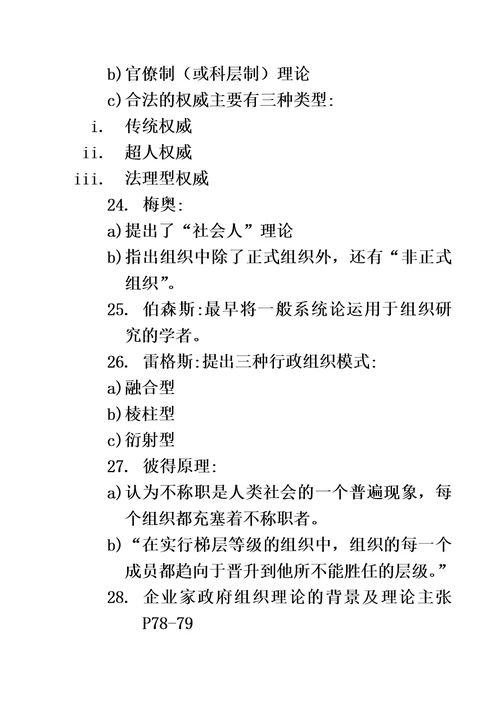 b)官僚制（或科层制）理论

c)合法的权威主要有三种类型:

i. 传统权威

ii. 超人权威

iii. 法理型权威

24. 梅奥:

a)提出了“社会人”理论

b)指出组织中除了正式组织外，还有“非正式组织”。

25. 伯森斯:最早将一般系统论运用于组织研究的学者。

26. 雷格斯:提出三种行政组织模式:

a)融合型

b)棱柱型

c)衍射型

27. 彼得原理:

a)认为不称职是人类社会的一个普遍现象，每个组织都充塞着不称职者。

b)“在实行梯层等级的组织中，组织的每一个成员都趋向于晋升到他所不能胜任的层级。”

28. 企业家政府组织理论的背景及理论主张 P78-79